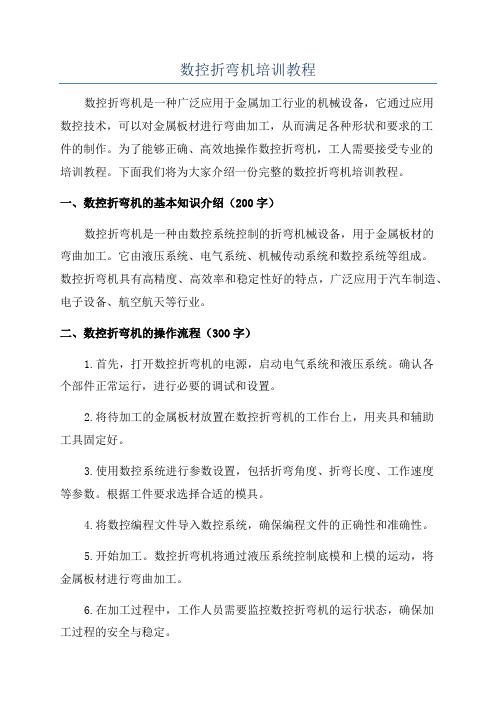 数控折弯机培训教程

数控折弯机是一种广泛应用于金属加工行业的机械设备，它通过应用数控技术，可以对金属板材进行弯曲加工，从而满足各种形状和要求的工件的制作。为了能够正确、高效地操作数控折弯机，工人需要接受专业的培训教程。下面我们将为大家介绍一份完整的数控折弯机培训教程。

一、数控折弯机的基本知识介绍（200字）

数控折弯机是一种由数控系统控制的折弯机械设备，用于金属板材的弯曲加工。它由液压系统、电气系统、机械传动系统和数控系统等组成。数控折弯机具有高精度、高效率和稳定性好的特点，广泛应用于汽车制造、电子设备、航空航天等行业。

二、数控折弯机的操作流程（300字）

1.首先，打开数控折弯机的电源，启动电气系统和液压系统。确认各个部件正常运行，进行必要的调试和设置。

2.将待加工的金属板材放置在数控折弯机的工作台上，用夹具和辅助工具固定好。

3.使用数控系统进行参数设置，包括折弯角度、折弯长度、工作速度等参数。根据工件要求选择合适的模具。

4.将数控编程文件导入数控系统，确保编程文件的正确性和准确性。

5.开始加工。数控折弯机将通过液压系统控制底模和上模的运动，将金属板材进行弯曲加工。

6.在加工过程中，工作人员需要监控数控折弯机的运行状态，确保加工过程的安全与稳定。